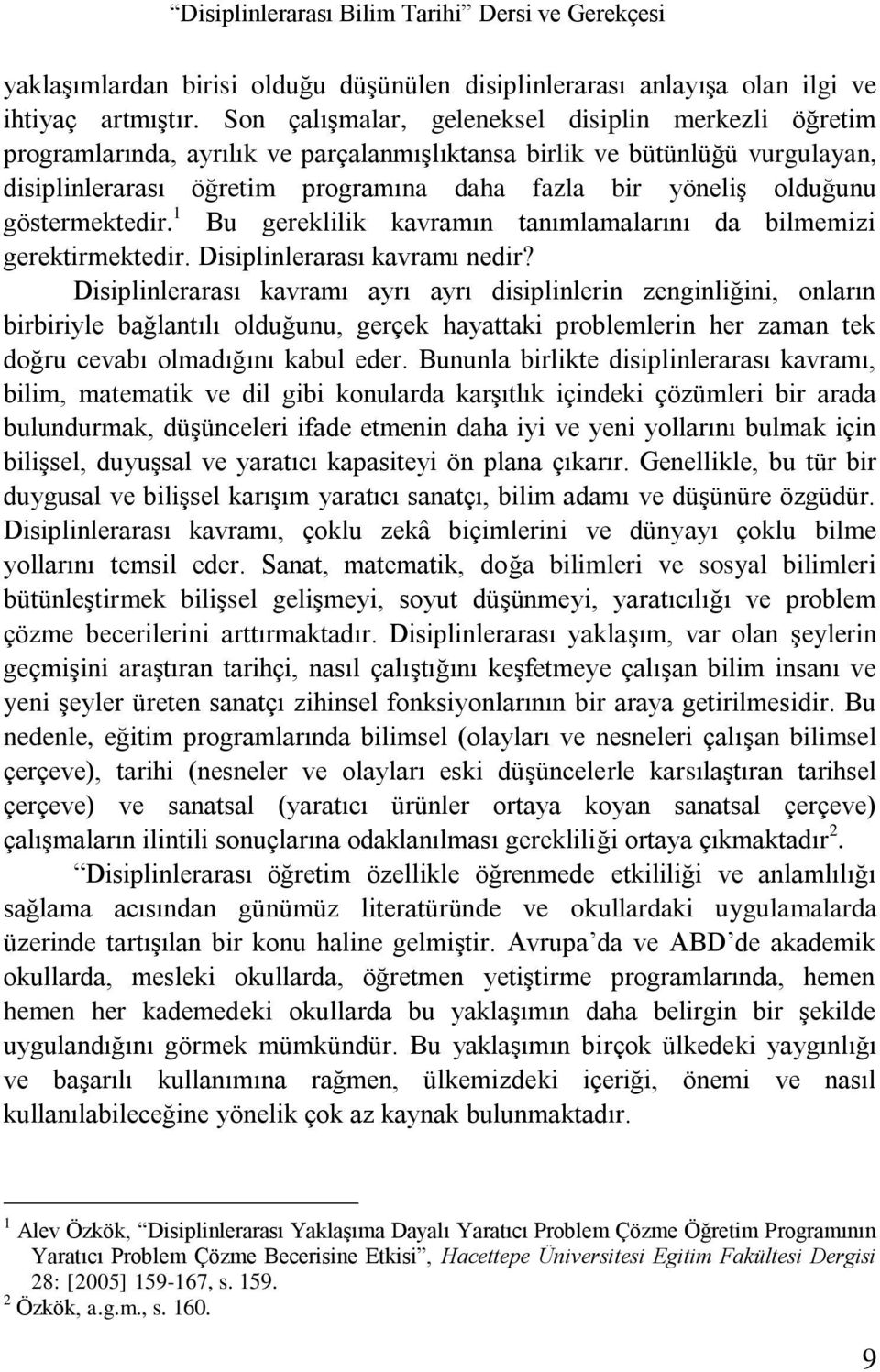 “Disiplinlerarası Bilim Tarihi” Dersi ve Gerekçesi

yaklaşımlardan birisi olduğu düşünülen disiplinlerarası anlayışa olan ilgi ve ihtiyaç artmıştır. Son çalışmalar, geleneksel disiplin merkezli öğretim programlarında, ayrılık ve parçalanmışlıktansa birlik ve bütünlüğü vurgulayan, disiplinlerarası öğretim programına daha fazla bir yöneliş olduğunu göstermektedir.$^1$ Bu gereklilik kavramın tanımlamalarını da bilmemizi gerektirmektedir. Disiplinlerarası kavramı nedir?

Disiplinlerarası kavramı ayrı ayrı disiplinlerin zenginliğini, onların birbiriyle bağlantılı olduğunu, gerçek hayattaki problemlerin her zaman tek doğru cevabı olmadığını kabul eder. Bununla birlikte disiplinlerarası kavramı, bilim, matematik ve dil gibi konularda karşıtlık içindeki çözümleri bir arada bulundurmak, düşünceleri ifade etmenin daha iyi ve yeni yollarını bulmak için bilişsel, duyuşsal ve yaratıcı kapasiteyi ön plana çıkarır. Genellikle, bu tür bir duygusal ve bilişsel karışım yaratıcı sanatçı, bilim adamı ve düşünüre özgüdür. Disiplinlerarası kavramı, çoklu zekâ biçimlerini ve dünyayı çoklu bilme yollarını temsil eder. Sanat, matematik, doğa bilimleri ve sosyal bilimleri bütünleştirmek bilişsel gelişmeyi, soyut düşünmeyi, yaratıcılığı ve problem çözme becerilerini arttırmaktadır. Disiplinlerarası yaklaşım, var olan şeylerin geçmişini araştıran tarihçi, nasıl çalıştığını keşfetmeye çalışan bilim insanı ve yeni şeyler üreten sanatçı zihinsel fonksiyonlarının bir araya getirilmesidir. Bu nedenle, eğitim programlarında bilimsel (olayları ve nesneleri çalışan bilimsel çerçeve), tarihi (nesneler ve olayları eski düşüncelerle karsılaştıran tarihsel çerçeve) ve sanatsal (yaratıcı ürünler ortaya koyan sanatsal çerçeve) çalışmaların ilintili sonuçlarına odaklanılması gerekliliği ortaya çıkmaktadır$^2$.

“Disiplinlerarası öğretim özellikle öğrenmede etkililiği ve anlamlılığı sağlama acısından günümüz literatüründe ve okullardaki uygulamalarda üzerinde tartışılan bir konu haline gelmiştir. Avrupa’da ve ABD’de akademik okullarda, mesleki okullarda, öğretmen yetiştirme programlarında, hemen hemen her kademedeki okullarda bu yaklaşımın daha belirgin bir şekilde uygulandığını görmek mümkündür. Bu yaklaşımın birçok ülkedeki yaygınlığı ve başarılı kullanımına rağmen, ülkemizdeki içeriği, önemi ve nasıl kullanılabileceğine yönelik çok az kaynak bulunmaktadır.

$^1$ Alev Özkök, “Disiplinlerarası Yaklaşıma Dayalı Yaratıcı Problem Çözme Öğretim Programının Yaratıcı Problem Çözme Becerisine Etkisi”, Hacettepe Üniversitesi Egitim Fakültesi Dergisi 28: [2005] 159-167, s. 159.
$^2$ Özkök, a.g.m., s. 160.

9